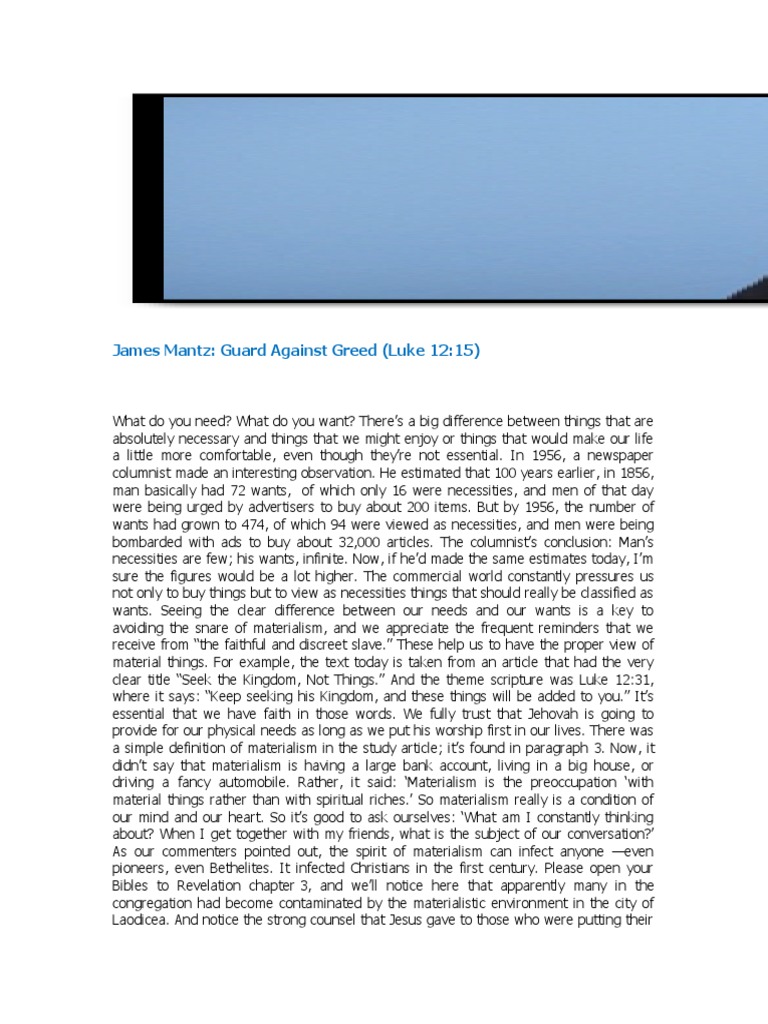 James Mantz: Guard Against Greed (Luke 12:15)

What do you need? What do you want? There's a big difference between things that are absolutely necessary and things that we might enjoy or things that would make our life a little more comfortable, even though they're not essential. In 1956, a newspaper columnist made an interesting observation. He estimated that 100 years earlier, in 1856, man basically had 72 wants, of which only 16 were necessities, and men of that day were being urged by advertisers to buy about 200 items. But by 1956, the number of wants had grown to 474, of which 94 were viewed as necessities, and men were being bombarded with ads to buy about 32,000 articles. The columnist's conclusion: Man's necessities are few; his wants, infinite. Now, if he'd made the same estimates today, I'm sure the figures would be a lot higher. The commercial world constantly pressures us not only to buy things but to view as necessities things that should really be classified as wants. Seeing the clear difference between our needs and our wants is a key to avoiding the snare of materialism, and we appreciate the frequent reminders that we receive from "the faithful and discreet slave." These help us to have the proper view of material things. For example, the text today is taken from an article that had the very clear title "Seek the Kingdom, Not Things." And the theme scripture was Luke 12:31, where it says: "Keep seeking his Kingdom, and these things will be added to you." It's essential that we have faith in those words. We fully trust that Jehovah is going to provide for our physical needs as long as we put his worship first in our lives. There was a simple definition of materialism in the study article; it's found in paragraph 3. Now, it didn't say that materialism is having a large bank account, living in a big house, or driving a fancy automobile. Rather, it said: 'Materialism is the preoccupation 'with material things rather than with spiritual riches.' So materialism really is a condition of our mind and our heart. So it's good to ask ourselves: 'What am I constantly thinking about? When I get together with my friends, what is the subject of our conversation?' As our commenters pointed out, the spirit of materialism can infect anyone —even pioneers, even Bethelites. It infected Christians in the first century. Please open your Bibles to Revelation chapter 3, and we'll notice here that apparently many in the congregation had become contaminated by the materialistic environment in the city of Laodicea. And notice the strong counsel that Jesus gave to those who were putting their